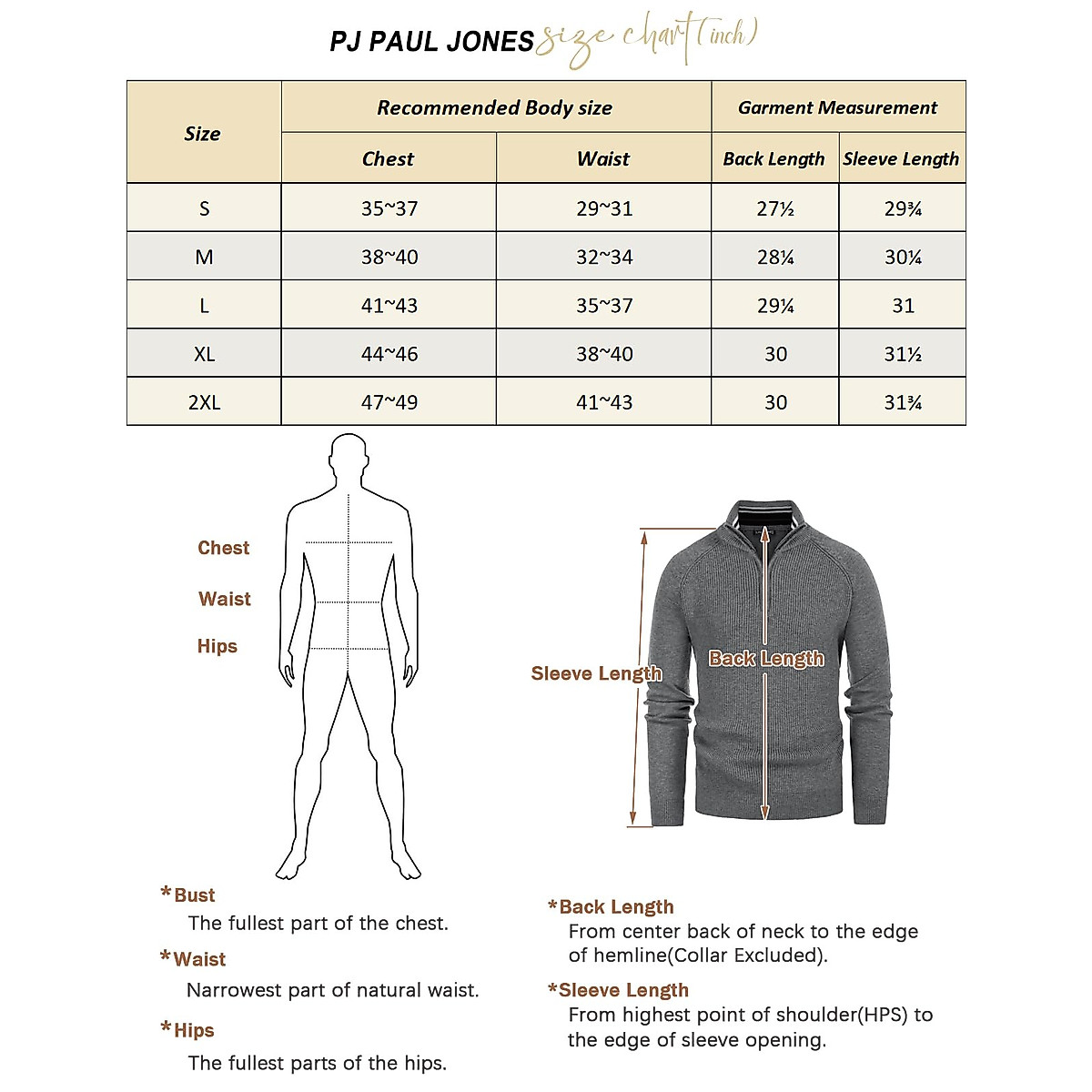 PJ PAUL JONES size chart (inch)

| Size | Recommended Body size | | Garment Measurement | |
|---|---|---|---|---|
| | Chest | Waist | Back Length | Sleeve Length |
| S | 35~37 | 29~31 | 27½ | 29¾ |
| M | 38~40 | 32~34 | 28¼ | 30¼ |
| L | 41~43 | 35~37 | 29¼ | 31 |
| XL | 44~46 | 38~40 | 30 | 31½ |
| 2XL | 47~49 | 41~43 | 30 | 31¾ |

Chest
Waist
Hips

Sleeve Length
Back Length

*Bust
The fullest part of the chest.

*Waist
Narrowest part of natural waist.

*Hips
The fullest parts of the hips.

*Back Length
From center back of neck to the edge of hemline(Collar Excluded).

*Sleeve Length
From highest point of shoulder(HPS) to the edge of sleeve opening.